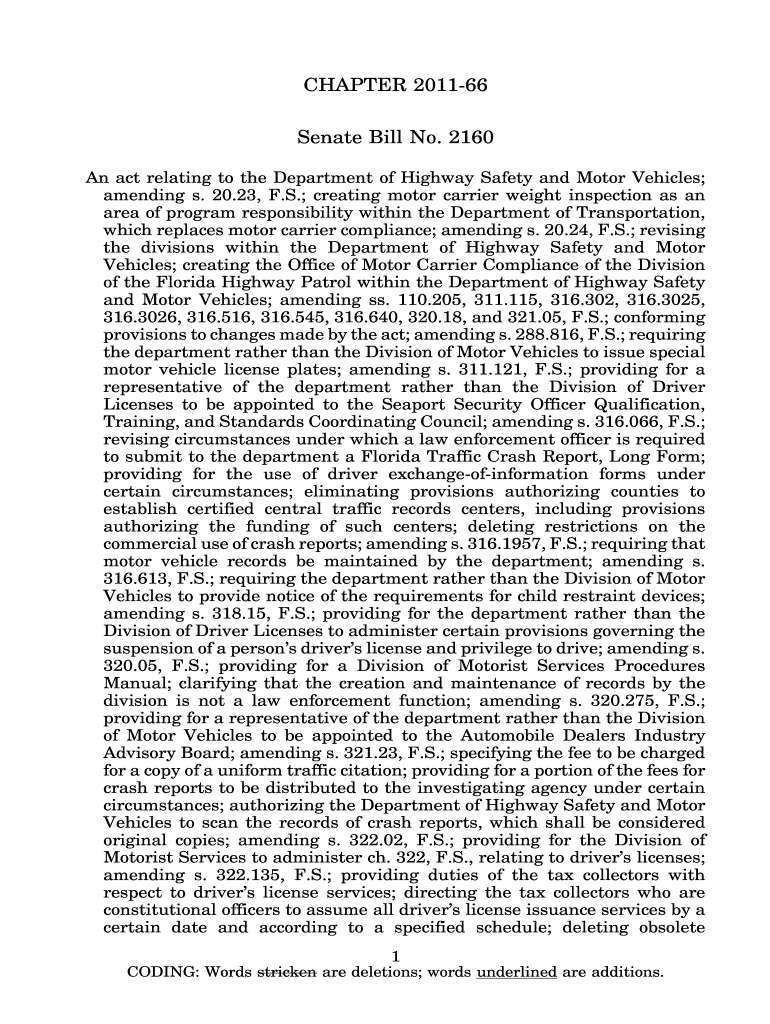 CHAPTER 2011-66

Senate Bill No. 2160

An act relating to the Department of Highway Safety and Motor Vehicles; amending s. 20.23, F.S.; creating motor carrier weight inspection as an area of program responsibility within the Department of Transportation, which replaces motor carrier compliance; amending s. 20.24, F.S.; revising the divisions within the Department of Highway Safety and Motor Vehicles; creating the Office of Motor Carrier Compliance of the Division of the Florida Highway Patrol within the Department of Highway Safety and Motor Vehicles; amending ss. 110.205, 311.115, 316.302, 316.3025, 316.3026, 316.516, 316.545, 316.640, 320.18, and 321.05, F.S.; conforming provisions to changes made by the act; amending s. 288.816, F.S.; requiring the department rather than the Division of Motor Vehicles to issue special motor vehicle license plates; amending s. 311.121, F.S.; providing for a representative of the department rather than the Division of Driver Licenses to be appointed to the Seaport Security Officer Qualification, Training, and Standards Coordinating Council; amending s. 316.066, F.S.; revising circumstances under which a law enforcement officer is required to submit to the department a Florida Traffic Crash Report, Long Form; providing for the use of driver exchange-of-information forms under certain circumstances; eliminating provisions authorizing counties to establish certified central traffic records centers, including provisions authorizing the funding of such centers; deleting restrictions on the commercial use of crash reports; amending s. 316.1957, F.S.; requiring that motor vehicle records be maintained by the department; amending s. 316.613, F.S.; requiring the department rather than the Division of Motor Vehicles to provide notice of the requirements for child restraint devices; amending s. 318.15, F.S.; providing for the department rather than the Division of Driver Licenses to administer certain provisions governing the suspension of a person's driver's license and privilege to drive; amending s. 320.05, F.S.; providing for a Division of Motorist Services Procedures Manual; clarifying that the creation and maintenance of records by the division is not a law enforcement function; amending s. 320.275, F.S.; providing for a representative of the department rather than the Division of Motor Vehicles to be appointed to the Automobile Dealers Industry Advisory Board; amending s. 321.23, F.S.; specifying the fee to be charged for a copy of a uniform traffic citation; providing for a portion of the fees for crash reports to be distributed to the investigating agency under certain circumstances; authorizing the Department of Highway Safety and Motor Vehicles to scan the records of crash reports, which shall be considered original copies; amending s. 322.02, F.S.; providing for the Division of Motorist Services to administer ch. 322, F.S., relating to driver's licenses; amending s. 322.135, F.S.; providing duties of the tax collectors with respect to driver's license services; directing the tax collectors who are constitutional officers to assume all driver's license issuance services by a certain date and according to a specified schedule; deleting obsolete

1

CODING: Words stricken are deletions; words underlined are additions.